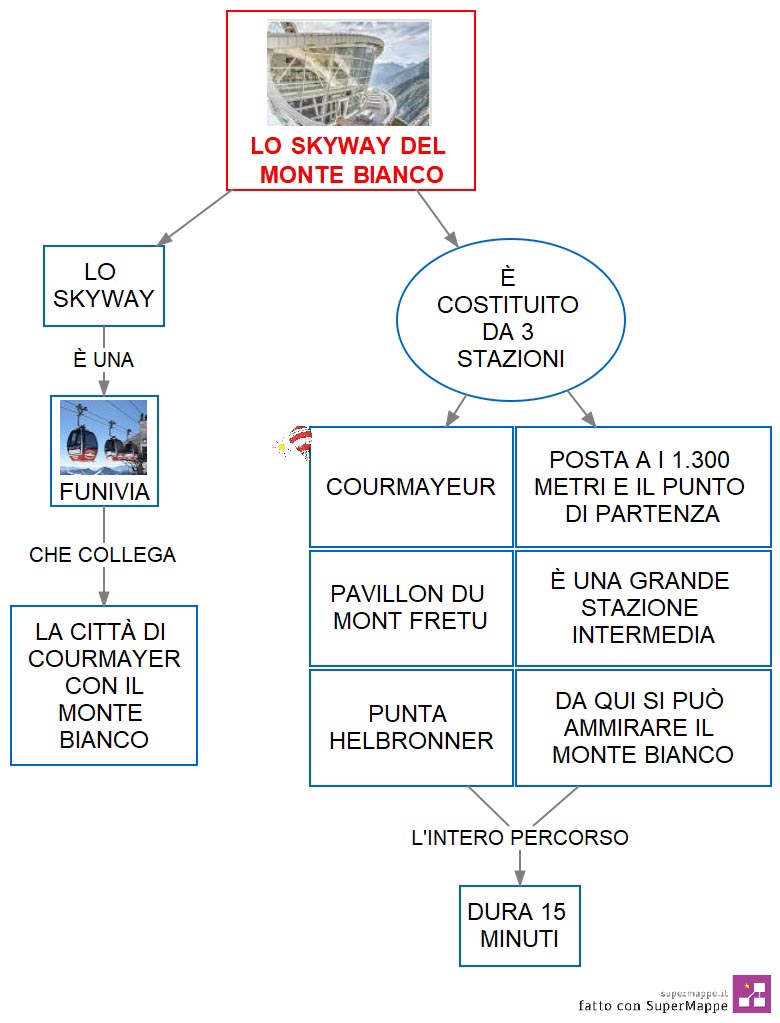 LO SKYWAY DEL MONTE BIANCO

LO SKYWAY

È UNA

FUNIVIA

CHE COLLEGA

LA CITTÀ DI COURMAYER CON IL MONTE BIANCO

È COSTITUITO DA 3 STAZIONI

| COURMAYEUR | POSTA A I 1.300 METRI E IL PUNTO DI PARTENZA |
|---|---|
| PAVILLON DU MONT FRETU | È UNA GRANDE STAZIONE INTERMEDIA |
| PUNTA HELBRONNER | DA QUI SI PUÒ AMMIRARE IL MONTE BIANCO |

L'INTERO PERCORSO

DURA 15 MINUTI

supermappe.it
fatto con SuperMappe